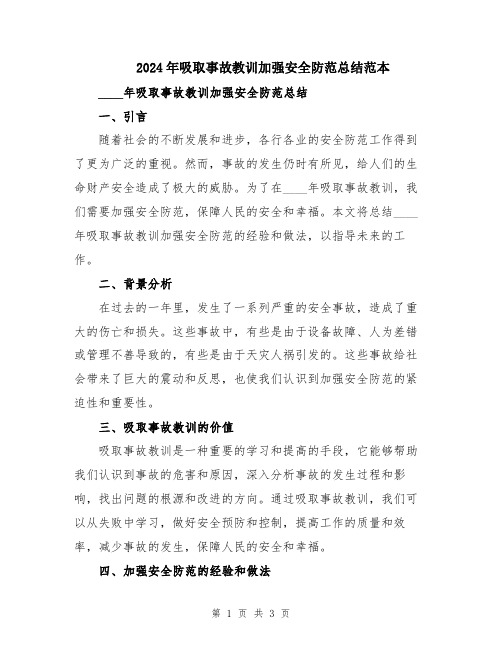 2024年吸取事故教训加强安全防范总结范本

____年吸取事故教训加强安全防范总结

一、引言

随着社会的不断发展和进步，各行各业的安全防范工作得到了更为广泛的重视。然而，事故的发生仍时有所见，给人们的生命财产安全造成了极大的威胁。为了在____年吸取事故教训，我们需要加强安全防范，保障人民的安全和幸福。本文将总结____年吸取事故教训加强安全防范的经验和做法，以指导未来的工作。

二、背景分析

在过去的一年里，发生了一系列严重的安全事故，造成了重大的伤亡和损失。这些事故中，有些是由于设备故障、人为差错或管理不善导致的，有些是由于天灾人祸引发的。这些事故给社会带来了巨大的震动和反思，也使我们认识到加强安全防范的紧迫性和重要性。

三、吸取事故教训的价值

吸取事故教训是一种重要的学习和提高的手段，它能够帮助我们认识到事故的危害和原因，深入分析事故的发生过程和影响，找出问题的根源和改进的方向。通过吸取事故教训，我们可以从失败中学习，做好安全预防和控制，提高工作的质量和效率，减少事故的发生，保障人民的安全和幸福。

四、加强安全防范的经验和做法

第 1 页 共 3 页